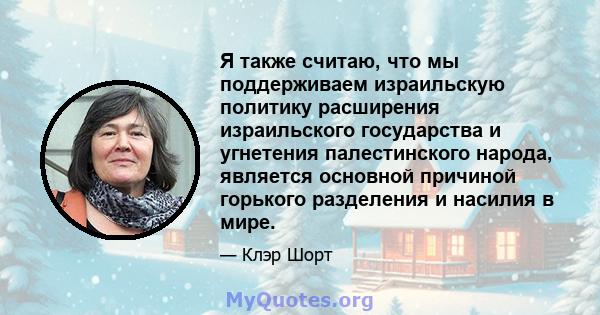 Я также считаю, что мы поддерживаем израильскую политику расширения израильского государства и угнетения палестинского народа, является основной причиной горького разделения и насилия в мире.

— Клэр Шорт

MyQuotes.org